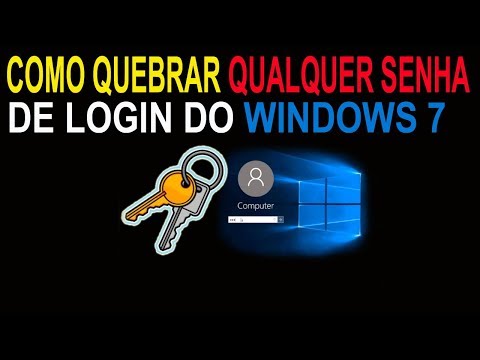 COMO QUEBRAR QUALQUER SENHA DE LOGIN DO WINDOWS 7

Computer